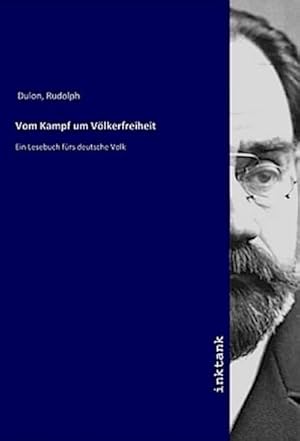 Dulon, Rudolph

Vom Kampf um Völkerfreiheit

Ein Lesebuch fürs deutsche Volk

inktank